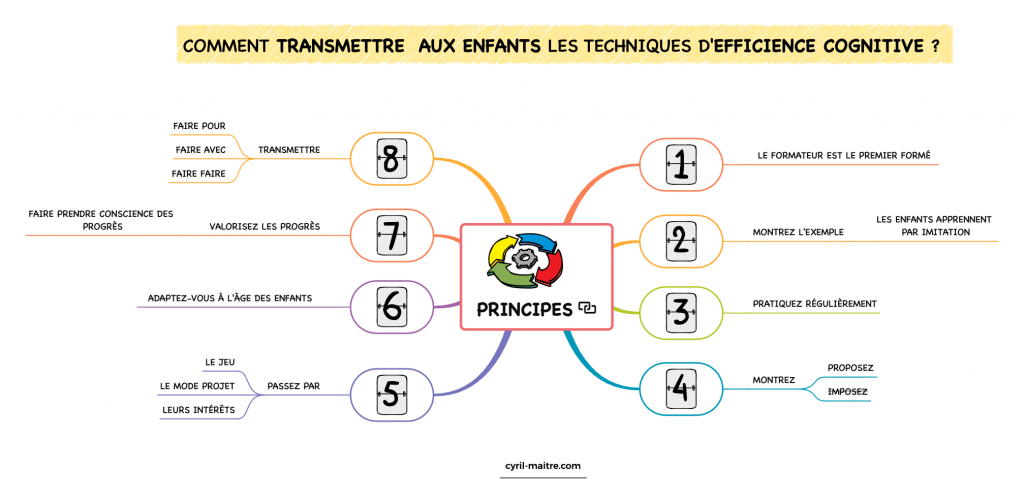 COMMENT TRANSMETTRE AUX ENFANTS LES TECHNIQUES D'EFFICIENCE COGNITIVE ?

PRINCIPES

1
LE FORMATEUR EST LE PREMIER FORMÉ

2
MONTREZ L'EXEMPLE
LES ENFANTS APPRENNENT PAR IMITATION

3
PRATIQUEZ RÉGULIÈREMENT

4
MONTREZ
PROPOSEZ
IMPOSEZ

5
PASSEZ PAR
LE JEU
LE MODE PROJET
LEURS INTÉRÊTS

6
ADAPTEZ-VOUS À L'ÂGE DES ENFANTS

7
VALORISEZ LES PROGRÈS
FAIRE PRENDRE CONSCIENCE DES PROGRÈS

8
TRANSMETTRE
FAIRE POUR
FAIRE AVEC
FAIRE FAIRE

cyril-maitre.com